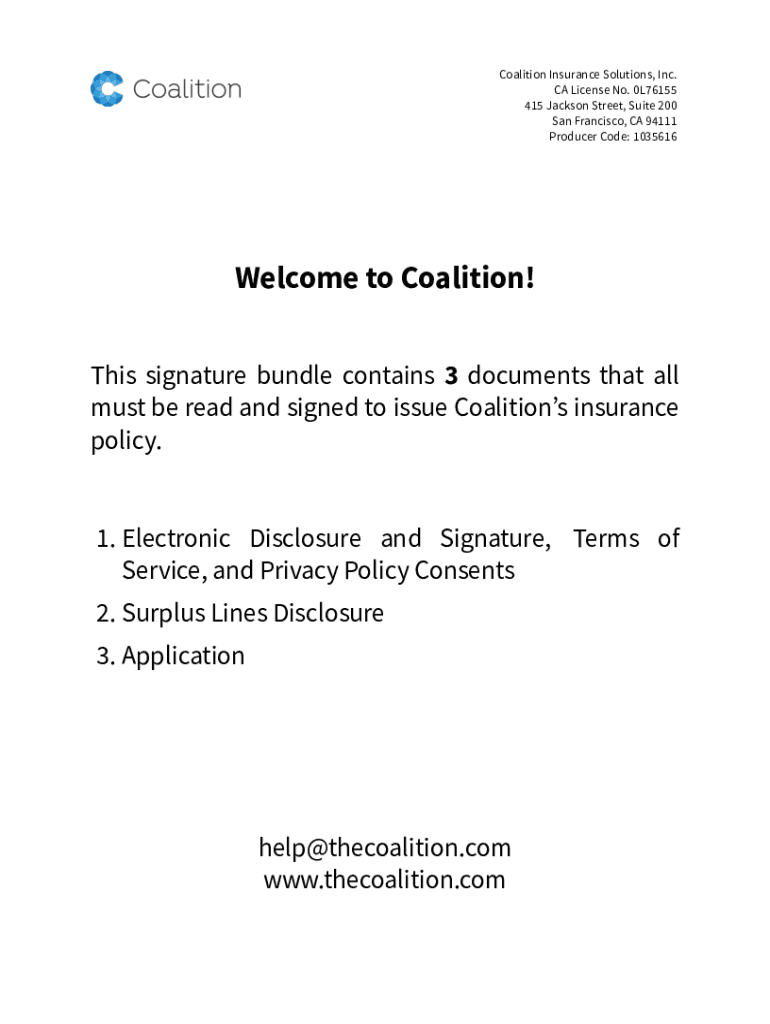 Coalition

Coalition Insurance Solutions, Inc.
CA License No. 0L76155
415 Jackson Street, Suite 200
San Francisco, CA 94111
Producer Code: 1035616

Welcome to Coalition!

This signature bundle contains 3 documents that all must be read and signed to issue Coalition's insurance policy.

1. Electronic Disclosure and Signature, Terms of Service, and Privacy Policy Consents
2. Surplus Lines Disclosure
3. Application

help@thecoalition.com
www.thecoalition.com